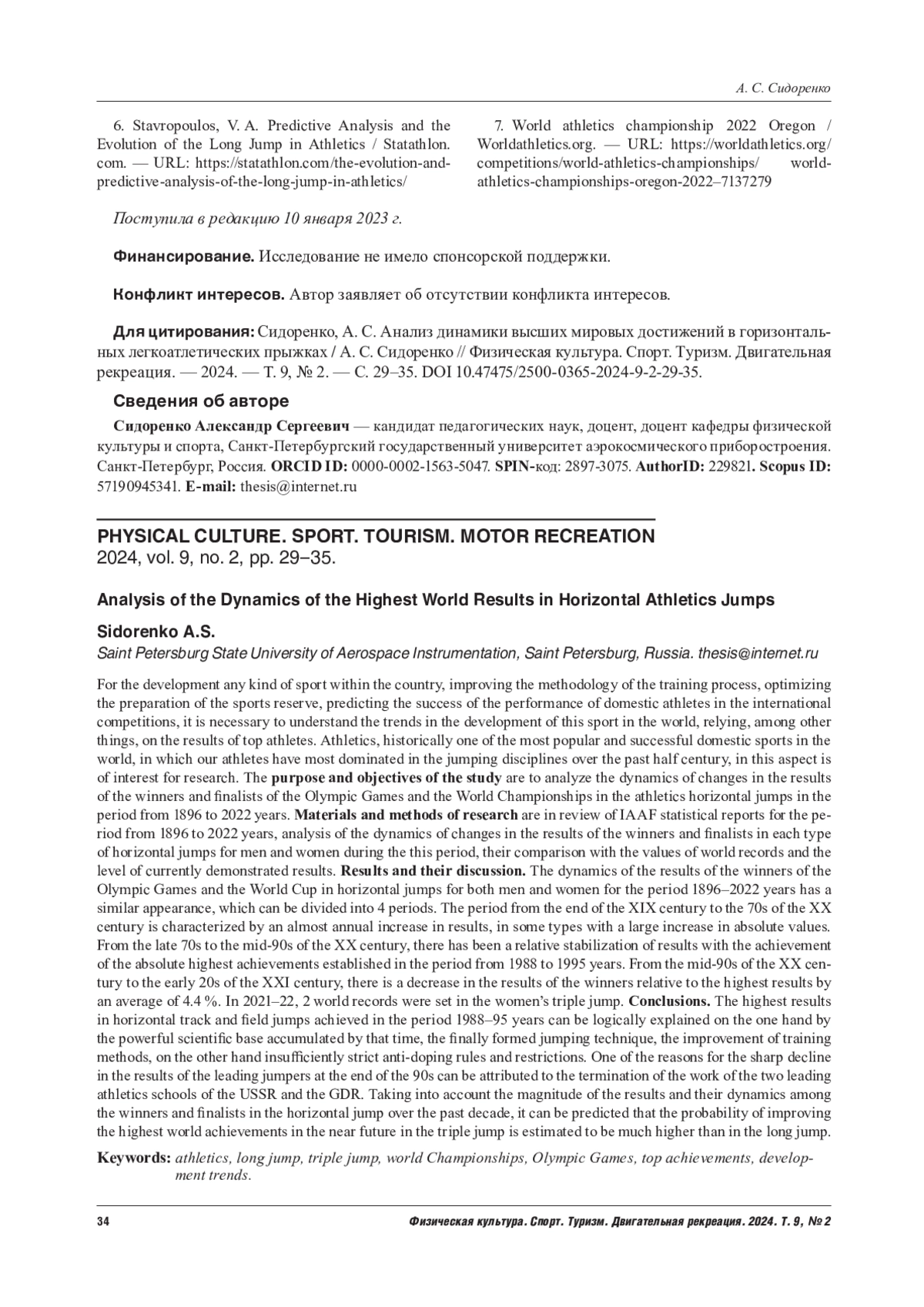 А. С. Сидоренко

6. Stavropoulos, V. A. Predictive Analysis and the Evolution of the Long Jump in Athletics / Statathlon.com. — URL: https://statathlon.com/the-evolution-and-predictive-analysis-of-the-long-jump-in-athletics/

7. World athletics championship 2022 Oregon / Worldathletics.org. — URL: https://worldathletics.org/competitions/world-athletics-championships/ world-athletics-championships-oregon-2022–7137279

Поступила в редакцию 10 января 2023 г.

Финансирование. Исследование не имело спонсорской поддержки.

Конфликт интересов. Автор заявляет об отсутствии конфликта интересов.

Для цитирования: Сидоренко, А. С. Анализ динамики высших мировых достижений в горизонтальных легкоатлетических прыжках / А. С. Сидоренко // Физическая культура. Спорт. Туризм. Двигательная рекреация. — 2024. — Т. 9, № 2. — С. 29–35. DOI 10.47475/2500-0365-2024-9-2-29-35.

Сведения об авторе

Сидоренко Александр Сергеевич — кандидат педагогических наук, доцент, доцент кафедры физической культуры и спорта, Санкт-Петербургский государственный университет аэрокосмического приборостроения. Санкт-Петербург, Россия. ORCID ID: 0000-0002-1563-5047. SPIN-код: 2897-3075. AuthorID: 229821. Scopus ID: 57190945341. E-mail: thesis@internet.ru

PHYSICAL CULTURE. SPORT. TOURISM. MOTOR RECREATION
2024, vol. 9, no. 2, pp. 29–35.

Analysis of the Dynamics of the Highest World Results in Horizontal Athletics Jumps

Sidorenko A.S.
Saint Petersburg State University of Aerospace Instrumentation, Saint Petersburg, Russia. thesis@internet.ru

For the development any kind of sport within the country, improving the methodology of the training process, optimizing the preparation of the sports reserve, predicting the success of the performance of domestic athletes in the international competitions, it is necessary to understand the trends in the development of this sport in the world, relying, among other things, on the results of top athletes. Athletics, historically one of the most popular and successful domestic sports in the world, in which our athletes have most dominated in the jumping disciplines over the past half century, in this aspect is of interest for research. The purpose and objectives of the study are to analyze the dynamics of changes in the results of the winners and finalists of the Olympic Games and the World Championships in the athletics horizontal jumps in the period from 1896 to 2022 years. Materials and methods of research are in review of IAAF statistical reports for the period from 1896 to 2022 years, analysis of the dynamics of changes in the results of the winners and finalists in each type of horizontal jumps for men and women during the this period, their comparison with the values of world records and the level of currently demonstrated results. Results and their discussion. The dynamics of the results of the winners of the Olympic Games and the World Cup in horizontal jumps for both men and women for the period 1896–2022 years has a similar appearance, which can be divided into 4 periods. The period from the end of the XIX century to the 70s of the XX century is characterized by an almost annual increase in results, in some types with a large increase in absolute values. From the late 70s to the mid-90s of the XX century, there has been a relative stabilization of results with the achievement of the absolute highest achievements established in the period from 1988 to 1995 years. From the mid-90s of the XX century to the early 20s of the XXI century, there is a decrease in the results of the winners relative to the highest results by an average of 4.4 %. In 2021–22, 2 world records were set in the women's triple jump. Conclusions. The highest results in horizontal track and field jumps achieved in the period 1988–95 years can be logically explained on the one hand by the powerful scientific base accumulated by that time, the finally formed jumping technique, the improvement of training methods, on the other hand insufficiently strict anti-doping rules and restrictions. One of the reasons for the sharp decline in the results of the leading jumpers at the end of the 90s can be attributed to the termination of the work of the two leading athletics schools of the USSR and the GDR. Taking into account the magnitude of the results and their dynamics among the winners and finalists in the horizontal jump over the past decade, it can be predicted that the probability of improving the highest world achievements in the near future in the triple jump is estimated to be much higher than in the long jump.

Keywords: athletics, long jump, triple jump, world Championships, Olympic Games, top achievements, development trends.

34 Физическая культура. Спорт. Туризм. Двигательная рекреация. 2024. Т. 9, № 2